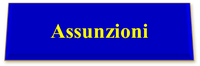 Assunzioni